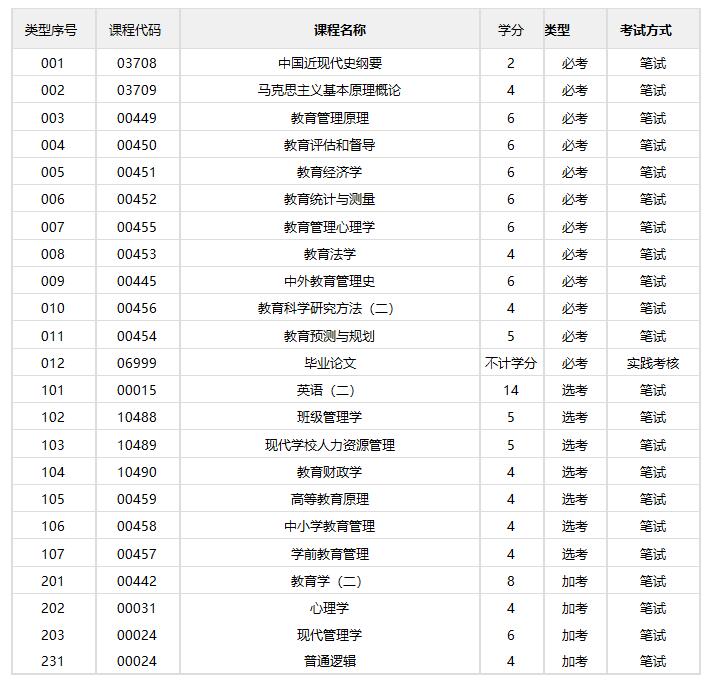 | 类型序号 | 课程代码 | 课程名称 | 学分 | 类型 | 考试方式 |
|---|---|---|---|---|---|
| 001 | 03708 | 中国近现代史纲要 | 2 | 必考 | 笔试 |
| 002 | 03709 | 马克思主义基本原理概论 | 4 | 必考 | 笔试 |
| 003 | 00449 | 教育管理原理 | 6 | 必考 | 笔试 |
| 004 | 00450 | 教育评估和督导 | 6 | 必考 | 笔试 |
| 005 | 00451 | 教育经济学 | 6 | 必考 | 笔试 |
| 006 | 00452 | 教育统计与测量 | 6 | 必考 | 笔试 |
| 007 | 00455 | 教育管理心理学 | 6 | 必考 | 笔试 |
| 008 | 00453 | 教育法学 | 4 | 必考 | 笔试 |
| 009 | 00445 | 中外教育管理史 | 6 | 必考 | 笔试 |
| 010 | 00456 | 教育科学研究方法（二） | 4 | 必考 | 笔试 |
| 011 | 00454 | 教育预测与规划 | 5 | 必考 | 笔试 |
| 012 | 06999 | 毕业论文 | 不计学分 | 必考 | 实践考核 |
| 101 | 00015 | 英语（二） | 14 | 选考 | 笔试 |
| 102 | 10488 | 班级管理学 | 5 | 选考 | 笔试 |
| 103 | 10489 | 现代学校人力资源管理 | 5 | 选考 | 笔试 |
| 104 | 10490 | 教育财政学 | 4 | 选考 | 笔试 |
| 105 | 00459 | 高等教育原理 | 4 | 选考 | 笔试 |
| 106 | 00458 | 中小学教育管理 | 4 | 选考 | 笔试 |
| 107 | 00457 | 学前教育管理 | 4 | 选考 | 笔试 |
| 201 | 00442 | 教育学（二） | 8 | 加考 | 笔试 |
| 202 | 00031 | 心理学 | 4 | 加考 | 笔试 |
| 203 | 00024 | 现代管理学 | 6 | 加考 | 笔试 |
| 231 | 00024 | 普通逻辑 | 4 | 加考 | 笔试 |